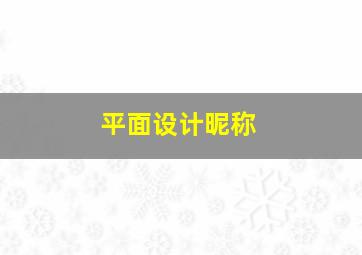 平面设计昵称